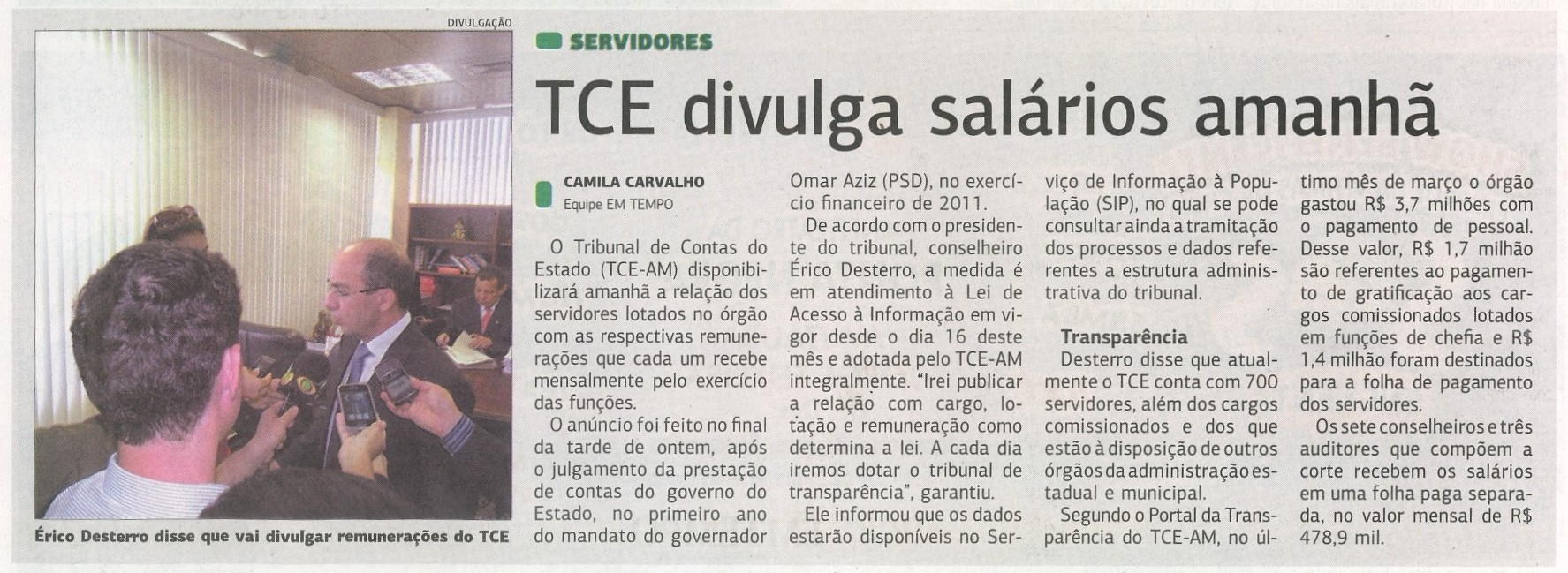 DIVULGAÇÃO

Érico Desterro disse que vai divulgar remunerações do TCE

SERVIDORES

TCE divulga salários amanhã

CAMILA CARVALHO
Equipe EM TEMPO

O Tribunal de Contas do Estado (TCE-AM) disponibilizará amanhã a relação dos servidores lotados no órgão com as respectivas remunerações que cada um recebe mensalmente pelo exercício das funções.

O anúncio foi feito no final da tarde de ontem, após o julgamento da prestação de contas do governo do Estado, no primeiro ano do mandato do governador Omar Aziz (PSD), no exercício financeiro de 2011.

De acordo com o presidente do tribunal, conselheiro Érico Desterro, a medida é em atendimento à Lei de Acesso à Informação em vigor desde o dia 16 deste mês e adotada pelo TCE-AM integralmente. "Irei publicar a relação com cargo, lotação e remuneração como determina a lei. A cada dia iremos dotar o tribunal de transparência", garantiu.

Ele informou que os dados estarão disponíveis no Serviço de Informação à População (SIP), no qual se pode consultar ainda a tramitação dos processos e dados referentes a estrutura administrativa do tribunal.

Transparência

Desterro disse que atualmente o TCE conta com 700 servidores, além dos cargos comissionados e dos que estão à disposição de outros órgãos da administração estadual e municipal.

Segundo o Portal da Transparência do TCE-AM, no último mês de março o órgão gastou R$ 3,7 milhões com o pagamento de pessoal. Desse valor, R$ 1,7 milhão são referentes ao pagamento de gratificação aos cargos comissionados lotados em funções de chefia e R$ 1,4 milhão foram destinados para a folha de pagamento dos servidores.

Os sete conselheiros e três auditores que compõem a corte recebem os salários em uma folha paga separada, no valor mensal de R$ 478,9 mil.